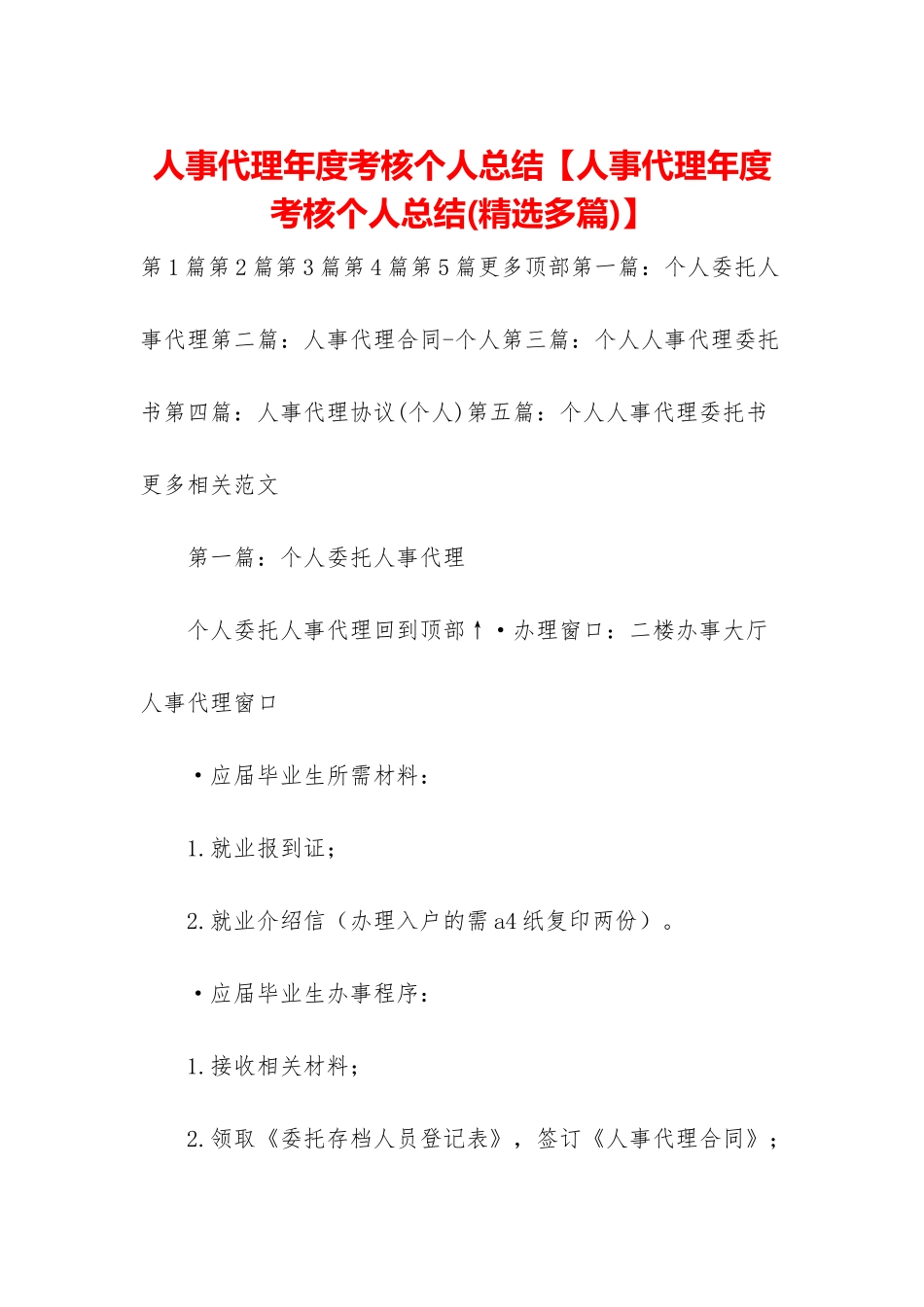 人事代理年度考核个人总结【人事代理年度考核个人总结(精选多篇)】

第1篇第2篇第3篇第4篇第5篇更多顶部第一篇：个人委托人事代理第二篇：人事代理合同-个人第三篇：个人人事代理委托书第四篇：人事代理协议(个人)第五篇：个人人事代理委托书更多相关范文

第一篇：个人委托人事代理

个人委托人事代理回到顶部↑·办理窗口：二楼办事大厅人事代理窗口

·应届毕业生所需材料：

1.就业报到证；

2.就业介绍信（办理入户的需a4纸复印两份）。

·应届毕业生办事程序：

1.接收相关材料；

2.领取《委托存档人员登记表》，签订《人事代理合同》；